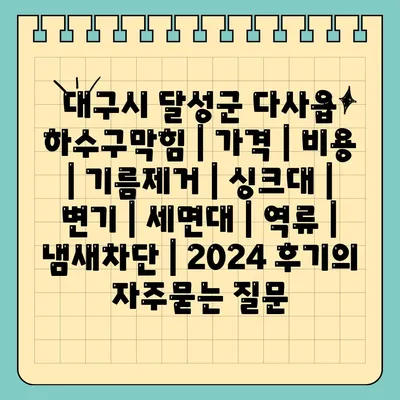 대구시 달성군 다사읍 하수구막힘 | 가격 | 비용 | 기름제거 | 싱크대 | 변기 | 세면대 | 역류 | 냄새차단 | 2024 후기의 자주묻는 질문